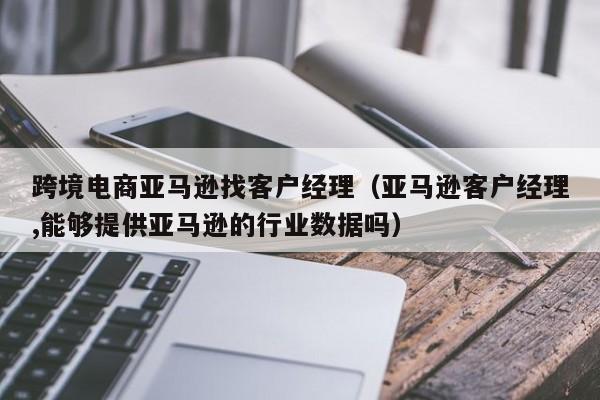 跨境电商亚马逊找客户经理（亚马逊客户经理,能够提供亚马逊的行业数据吗）